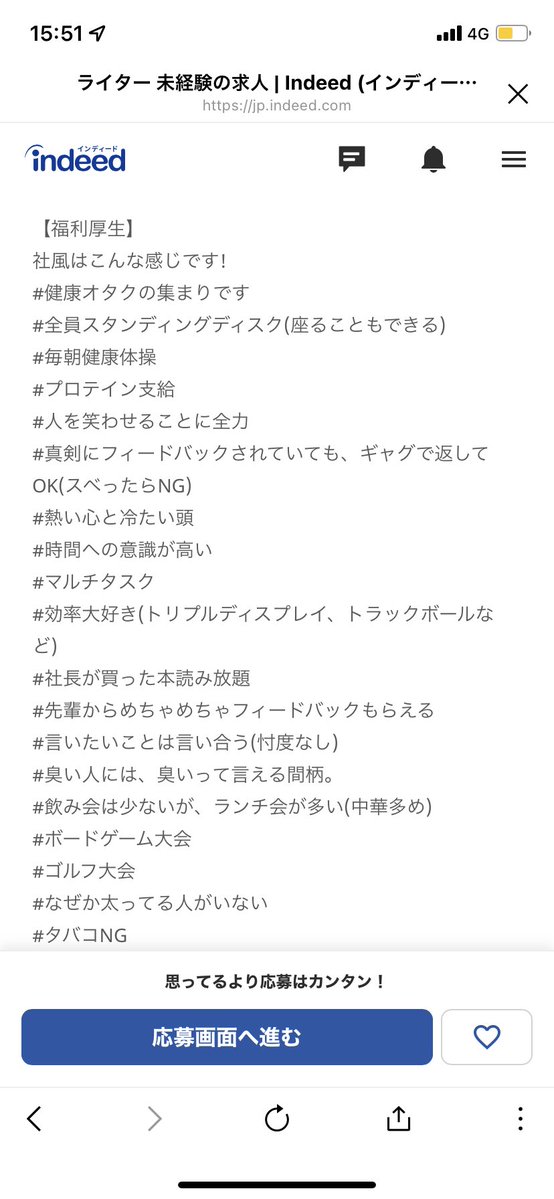 15:51 4G

ライター 未経験の求人 | Indeed (インディー…
https://jp.indeed.com

インディード
indeed

【福利厚生】
社風はこんな感じです!
#健康オタクの集まりです
#全員スタンディングディスク(座ることもできる)
#毎朝健康体操
#プロテイン支給
#人を笑わせることに全力
#真剣にフィードバックされていても、ギャグで返してOK(スベったらNG)
#熱い心と冷たい頭
#時間への意識が高い
#マルチタスク
#効率大好き(トリプルディスプレイ、トラックボールなど)
#社長が買った本読み放題
#先輩からめちゃめちゃフィードバックもらえる
#言いたいことは言い合う(忖度なし)
#臭い人には、臭いって言える間柄。
#飲み会は少ないが、ランチ会が多い(中華多め)
#ボードゲーム大会
#ゴルフ大会
#なぜか太ってる人がいない
#タバコNG

思ってるより応募はカンタン！

応募画面へ進む